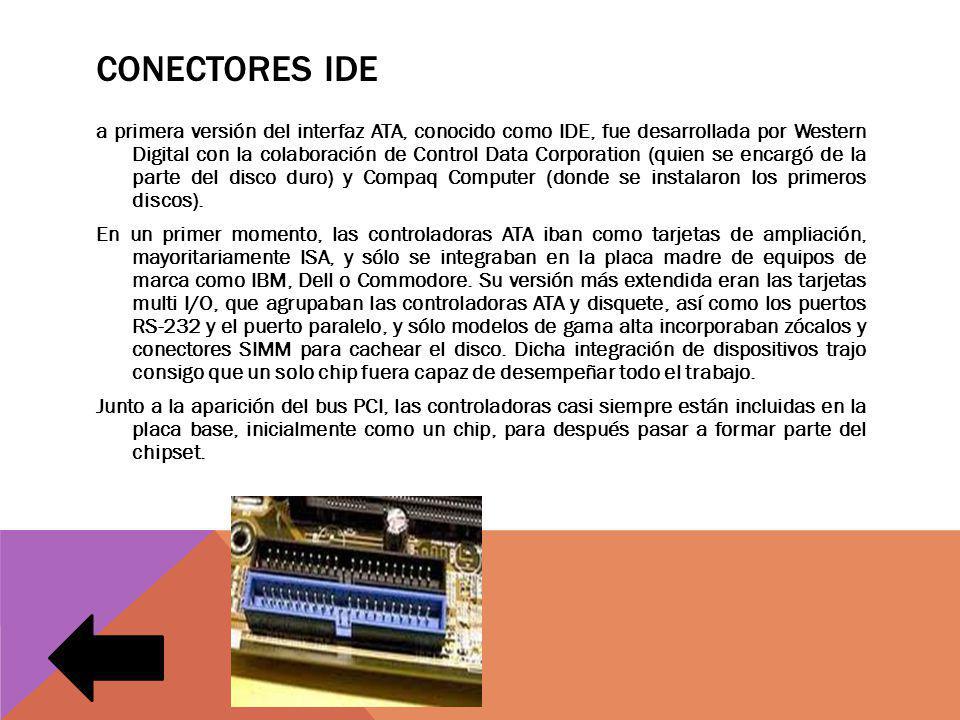 CONECTORES IDE

a primera versión del interfaz ATA, conocido como IDE, fue desarrollada por Western Digital con la colaboración de Control Data Corporation (quien se encargó de la parte del disco duro) y Compaq Computer (donde se instalaron los primeros discos).

En un primer momento, las controladoras ATA iban como tarjetas de ampliación, mayoritariamente ISA, y sólo se integraban en la placa madre de equipos de marca como IBM, Dell o Commodore. Su versión más extendida eran las tarjetas multi I/O, que agrupaban las controladoras ATA y disquete, así como los puertos RS-232 y el puerto paralelo, y sólo modelos de gama alta incorporaban zócalos y conectores SIMM para cachear el disco. Dicha integración de dispositivos trajo consigo que un solo chip fuera capaz de desempeñar todo el trabajo.

Junto a la aparición del bus PCI, las controladoras casi siempre están incluidas en la placa base, inicialmente como un chip, para después pasar a formar parte del chipset.